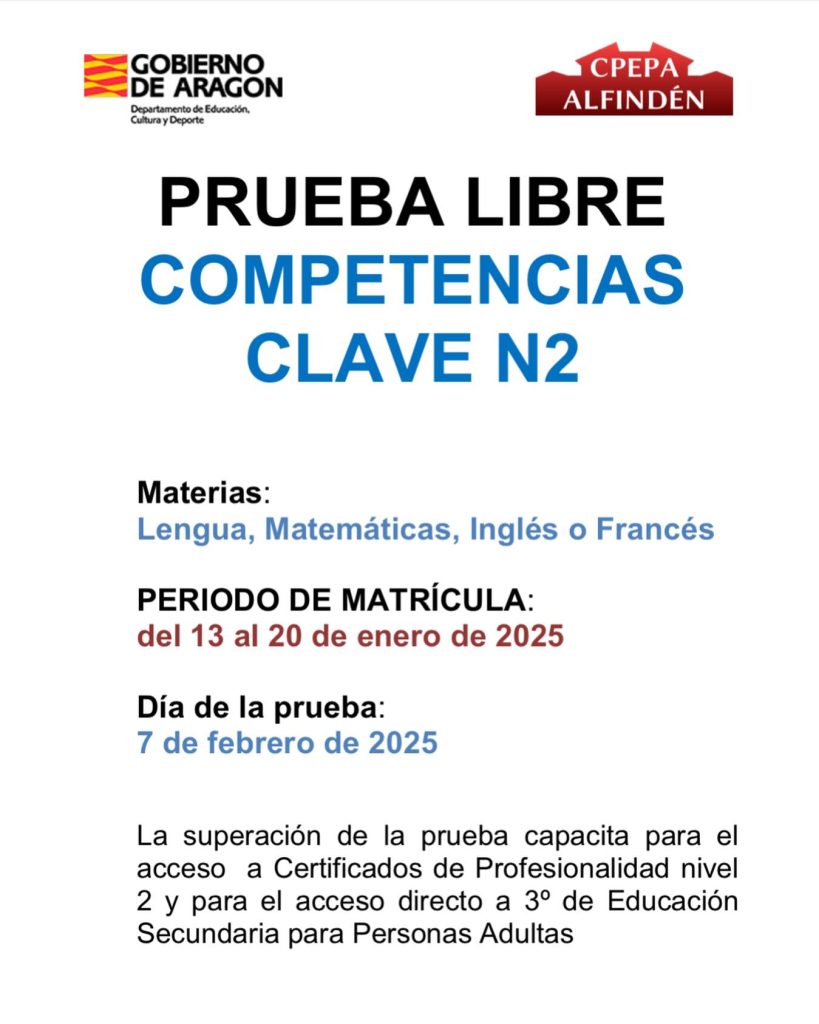 GOBIERNO DE ARAGON
Departamento de Educación, Cultura y Deporte

CPEPA ALFINDÉN

PRUEBA LIBRE
COMPETENCIAS CLAVE N2

Materias:
Lengua, Matemáticas, Inglés o Francés

PERIODO DE MATRÍCULA:
del 13 al 20 de enero de 2025

Día de la prueba:
7 de febrero de 2025

La superación de la prueba capacita para el acceso a Certificados de Profesionalidad nivel 2 y para el acceso directo a 3º de Educación Secundaria para Personas Adultas